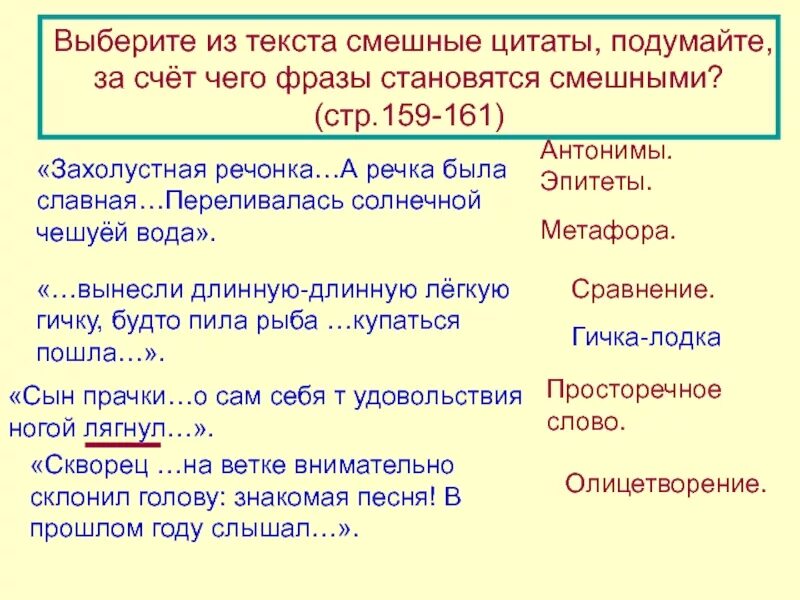 Выберите из текста смешные цитаты, подумайте, за счёт чего фразы становятся смешными? (стр.159-161)

«Захолустная речонка…А речка была славная…Переливалась солнечной чешуёй вода».

Антонимы.
Эпитеты.

Метафора.

«…вынесли длинную-длинную лёгкую гичку, будто пила рыба …купаться пошла…».

Сравнение.

Гичка-лодка

«Сын прачки…о сам себя т удовольствия ногой лягнул…».

Просторечное слово.

«Скворец …на ветке внимательно склонил голову: знакомая песня! В прошлом году слышал…».

Олицетворение.